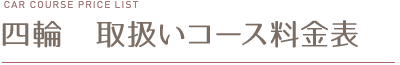 CAR COURSE PRICE LIST

四輪　取扱いコース料金表